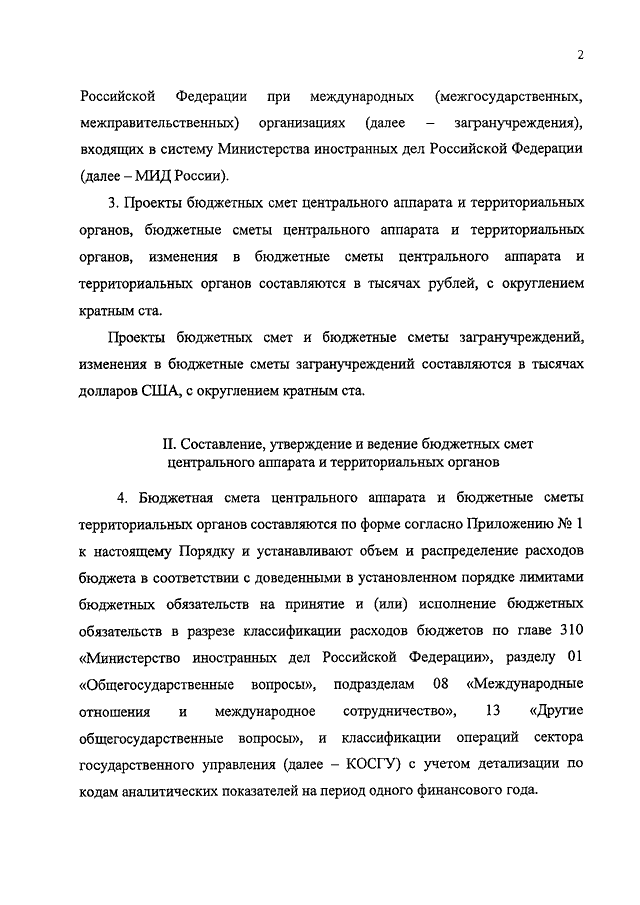 2

Российской Федерации при международных (межгосударственных, межправительственных) организациях (далее – загранучреждения), входящих в систему Министерства иностранных дел Российской Федерации (далее – МИД России).

3. Проекты бюджетных смет центрального аппарата и территориальных органов, бюджетные сметы центрального аппарата и территориальных органов, изменения в бюджетные сметы центрального аппарата и территориальных органов составляются в тысячах рублей, с округлением кратным ста.

Проекты бюджетных смет и бюджетные сметы загранучреждений, изменения в бюджетные сметы загранучреждений составляются в тысячах долларов США, с округлением кратным ста.

II. Составление, утверждение и ведение бюджетных смет центрального аппарата и территориальных органов

4. Бюджетная смета центрального аппарата и бюджетные сметы территориальных органов составляются по форме согласно Приложению № 1 к настоящему Порядку и устанавливают объем и распределение расходов бюджета в соответствии с доведенными в установленном порядке лимитами бюджетных обязательств на принятие и (или) исполнение бюджетных обязательств в разрезе классификации расходов бюджетов по главе 310 «Министерство иностранных дел Российской Федерации», разделу 01 «Общегосударственные вопросы», подразделам 08 «Международные отношения и международное сотрудничество», 13 «Другие общегосударственные вопросы», и классификации операций сектора государственного управления (далее – КОСГУ) с учетом детализации по кодам аналитических показателей на период одного финансового года.